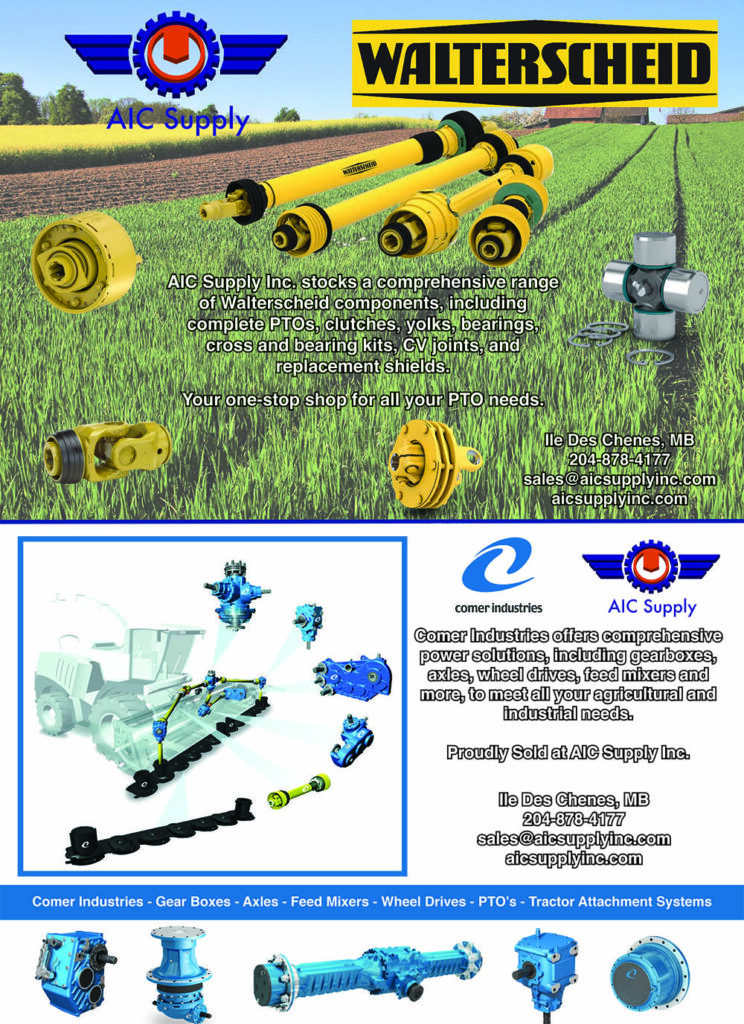 AIC Supply

WALTERSCHEID

WALTERSCHEID

AIC Supply Inc. stocks a comprehensive range of Walterscheid components, including complete PTOs, clutches, yolks, bearings, cross and bearing kits, CV joints, and replacement shields.

Your one-stop shop for all your PTO needs.

Ile Des Chenes, MB
204-878-4177
sales@aicsupplyinc.com
aicsupplyinc.com

comer industries

AIC Supply

Comer Industries offers comprehensive power solutions, including gearboxes, axles, wheel drives, feed mixers and more, to meet all your agricultural and industrial needs.

Proudly Sold at AIC Supply Inc.

Ile Des Chenes, MB
204-878-4177
sales@aicsupplyinc.com
aicsupplyinc.com

Comer Industries - Gear Boxes - Axles - Feed Mixers - Wheel Drives - PTO's - Tractor Attachment Systems